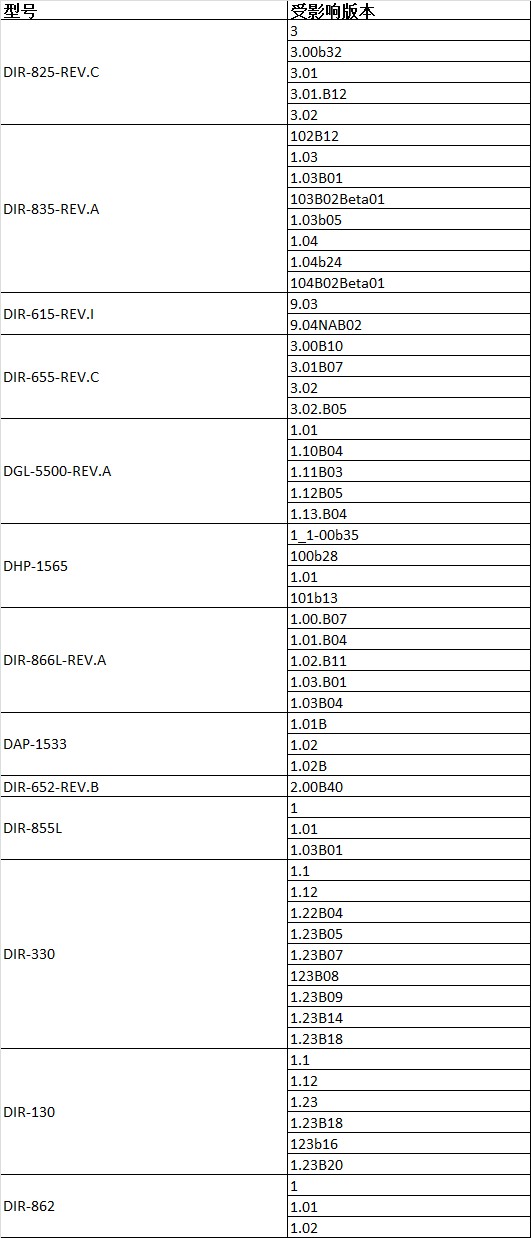 | 型号 | 受影响版本 |
|---|---|
| DIR-825-REV.C | 3 |
| | 3.00b32 |
| | 3.01 |
| | 3.01.B12 |
| | 3.02 |
| DIR-835-REV.A | 102B12 |
| | 1.03 |
| | 1.03B01 |
| | 103B02Beta01 |
| | 1.03b05 |
| | 1.04 |
| | 1.04b24 |
| | 104B02Beta01 |
| DIR-615-REV.I | 9.03 |
| | 9.04NAB02 |
| DIR-655-REV.C | 3.00B10 |
| | 3.01B07 |
| | 3.02 |
| | 3.02.B05 |
| DGL-5500-REV.A | 1.01 |
| | 1.10B04 |
| | 1.11B03 |
| | 1.12B05 |
| | 1.13.B04 |
| DHP-1565 | 1_1-00b35 |
| | 100b28 |
| | 1.01 |
| | 101b13 |
| DIR-866L-REV.A | 1.00.B07 |
| | 1.01.B04 |
| | 1.02.B11 |
| | 1.03.B01 |
| | 1.03B04 |
| DAP-1533 | 1.01B |
| | 1.02 |
| | 1.02B |
| DIR-652-REV.B | 2.00B40 |
| DIR-855L | 1 |
| | 1.01 |
| | 1.03B01 |
| DIR-330 | 1.1 |
| | 1.12 |
| | 1.22B04 |
| | 1.23B05 |
| | 1.23B07 |
| | 123B08 |
| | 1.23B09 |
| | 1.23B14 |
| | 1.23B18 |
| DIR-130 | 1.1 |
| | 1.12 |
| | 1.23 |
| | 1.23B18 |
| | 123b16 |
| | 1.23B20 |
| DIR-862 | 1 |
| | 1.01 |
| | 1.02 |